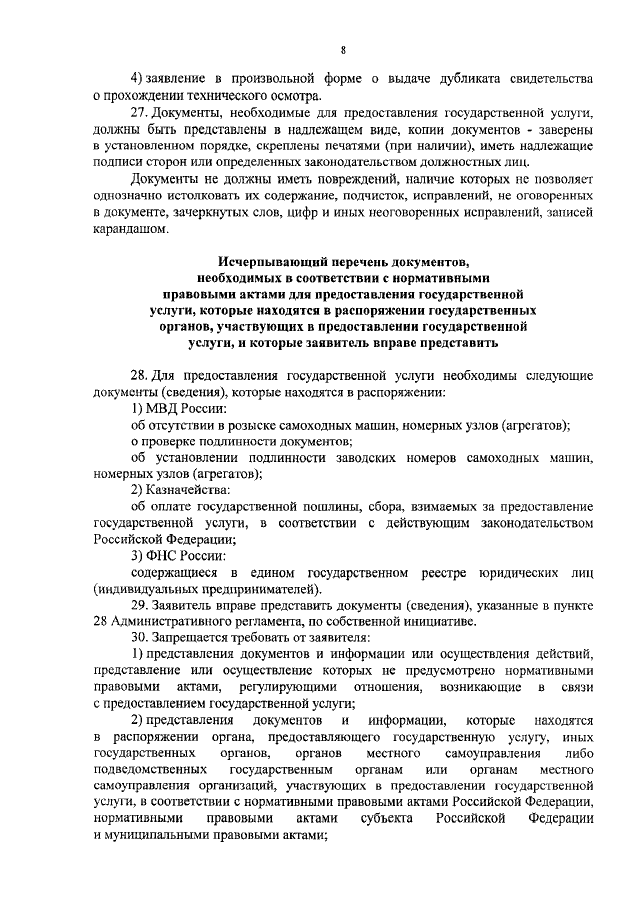 8

4) заявление в произвольной форме о выдаче дубликата свидетельства о прохождении технического осмотра.

27. Документы, необходимые для предоставления государственной услуги, должны быть представлены в надлежащем виде, копии документов - заверены в установленном порядке, скреплены печатями (при наличии), иметь надлежащие подписи сторон или определенных законодательством должностных лиц.

Документы не должны иметь повреждений, наличие которых не позволяет однозначно истолковать их содержание, подчисток, исправлений, не оговоренных в документе, зачеркнутых слов, цифр и иных неоговоренных исправлений, записей карандашом.

Исчерпывающий перечень документов, необходимых в соответствии с нормативными правовыми актами для предоставления государственной услуги, которые находятся в распоряжении государственных органов, участвующих в предоставлении государственной услуги, и которые заявитель вправе представить

28. Для предоставления государственной услуги необходимы следующие документы (сведения), которые находятся в распоряжении:

1) МВД России:

об отсутствии в розыске самоходных машин, номерных узлов (агрегатов);

о проверке подлинности документов;

об установлении подлинности заводских номеров самоходных машин, номерных узлов (агрегатов);

2) Казначейства:

об оплате государственной пошлины, сбора, взимаемых за предоставление государственной услуги, в соответствии с действующим законодательством Российской Федерации;

3) ФНС России:

содержащиеся в едином государственном реестре юридических лиц (индивидуальных предпринимателей).

29. Заявитель вправе представить документы (сведения), указанные в пункте 28 Административного регламента, по собственной инициативе.

30. Запрещается требовать от заявителя:

1) представления документов и информации или осуществления действий, представление или осуществление которых не предусмотрено нормативными правовыми актами, регулирующими отношения, возникающие в связи с предоставлением государственной услуги;

2) представления документов и информации, которые находятся в распоряжении органа, предоставляющего государственную услугу, иных государственных органов, органов местного самоуправления либо подведомственных государственным органам или органам местного самоуправления организаций, участвующих в предоставлении государственной услуги, в соответствии с нормативными правовыми актами Российской Федерации, нормативными правовыми актами субъекта Российской Федерации и муниципальными правовыми актами;